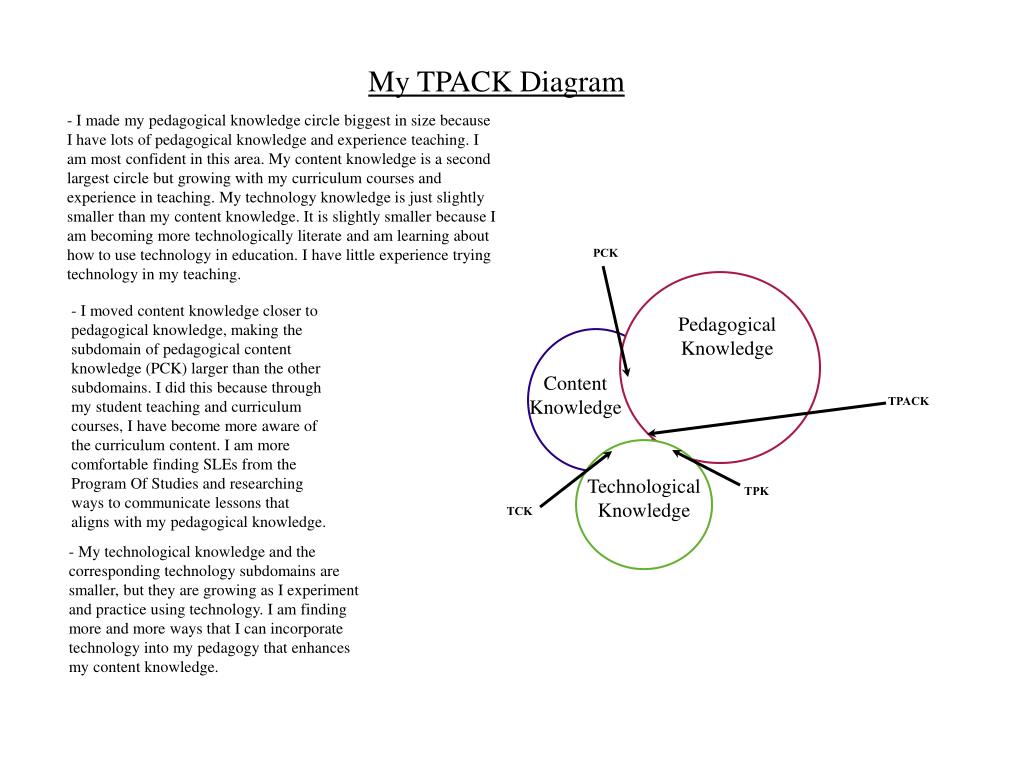 My TPACK Diagram

- I made my pedagogical knowledge circle biggest in size because I have lots of pedagogical knowledge and experience teaching. I am most confident in this area. My content knowledge is a second largest circle but growing with my curriculum courses and experience in teaching. My technology knowledge is just slightly smaller than my content knowledge. It is slightly smaller because I am becoming more technologically literate and am learning about how to use technology in education. I have little experience trying technology in my teaching.

- I moved content knowledge closer to pedagogical knowledge, making the subdomain of pedagogical content knowledge (PCK) larger than the other subdomains. I did this because through my student teaching and curriculum courses, I have become more aware of the curriculum content. I am more comfortable finding SLEs from the Program Of Studies and researching ways to communicate lessons that aligns with my pedagogical knowledge.

- My technological knowledge and the corresponding technology subdomains are smaller, but they are growing as I experiment and practice using technology. I am finding more and more ways that I can incorporate technology into my pedagogy that enhances my content knowledge.

PCK

Pedagogical Knowledge

Content Knowledge

TPACK

Technological Knowledge

TPK

TCK